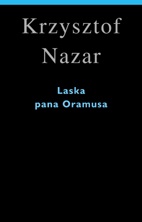 Krzysztof
Nazar

Laska
pana Oramusa